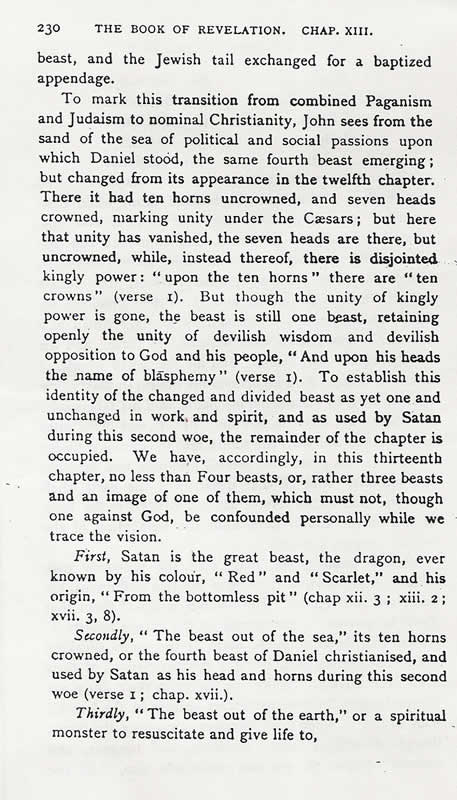 230 THE BOOK OF REVELATION. CHAP. XIII.

beast, and the Jewish tail exchanged for a baptized appendage.

To mark this transition from combined Paganism and Judaism to nominal Christianity, John sees from the sand of the sea of political and social passions upon which Daniel stood, the same fourth beast emerging; but changed from its appearance in the twelfth chapter. There it had ten horns uncrowned, and seven heads crowned, marking unity under the Cæsars; but here that unity has vanished, the seven heads are there, but uncrowned, while, instead thereof, there is disjointed kingly power: "upon the ten horns" there are "ten crowns" (verse 1). But though the unity of kingly power is gone, the beast is still one beast, retaining openly the unity of devilish wisdom and devilish opposition to God and his people, "And upon his heads the name of blasphemy" (verse 1). To establish this identity of the changed and divided beast as yet one and unchanged in work and spirit, and as used by Satan during this second woe, the remainder of the chapter is occupied. We have, accordingly, in this thirteenth chapter, no less than Four beasts, or, rather three beasts and an image of one of them, which must not, though one against God, be confounded personally while we trace the vision.

First, Satan is the great beast, the dragon, ever known by his colour, "Red" and "Scarlet," and his origin, "From the bottomless pit" (chap xii. 3; xiii. 2; xvii. 3, 8).

Secondly, "The beast out of the sea," its ten horns crowned, or the fourth beast of Daniel christianised, and used by Satan as his head and horns during this second woe (verse 1; chap. xvii.).

Thirdly, "The beast out of the earth," or a spiritual monster to resuscitate and give life to,